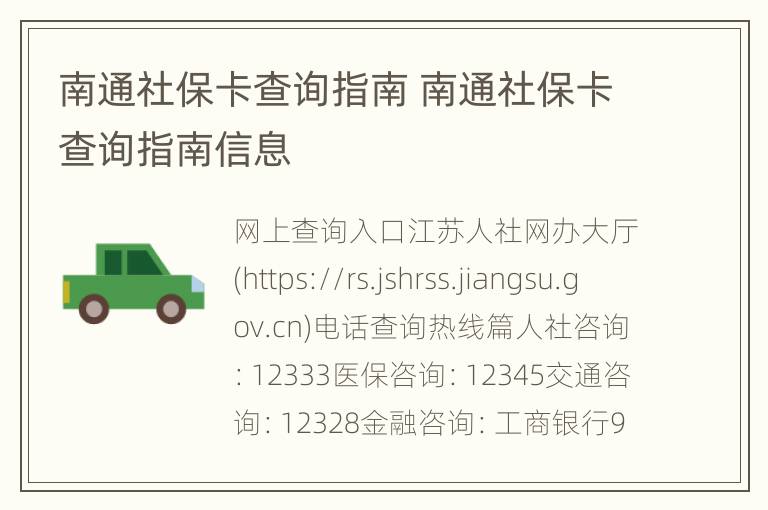 南通社保卡查询指南 南通社保卡查询指南信息

网上查询入口江苏人社网办大厅(https://rs.jshrss.jiangsu.gov.cn)电话查询热线篇人社咨询: 12333医保咨询: 12345交通咨询: 12328金融咨询: 工商银行9